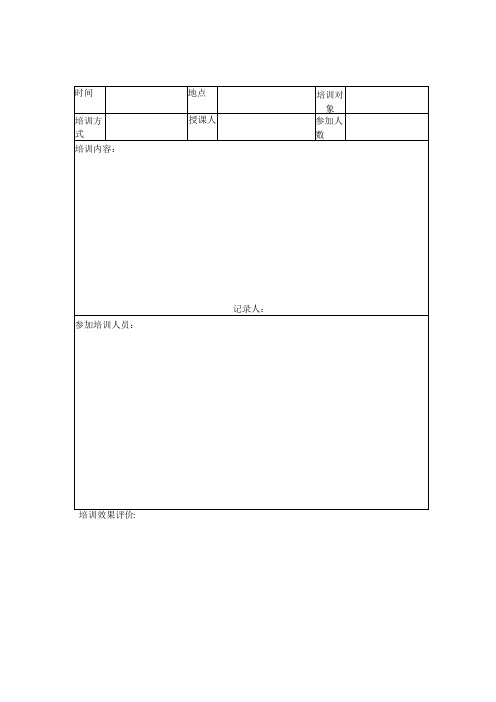 | 时间 |  | 地点 |  | 培训对象 |  |
|---|---|---|---|---|---|
| 培训方式 |  | 授课人 |  | 参加人数 |  |

培训内容：

记录人：

参加培训人员：

培训效果评价：